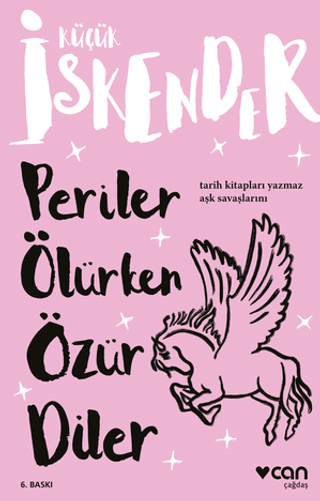 KÜÇÜK İSKENDER

Periler Ölürken Özür Diler

tarih kitapları yazmaz aşk savaşlarını

6. BASKI

can çağdaş